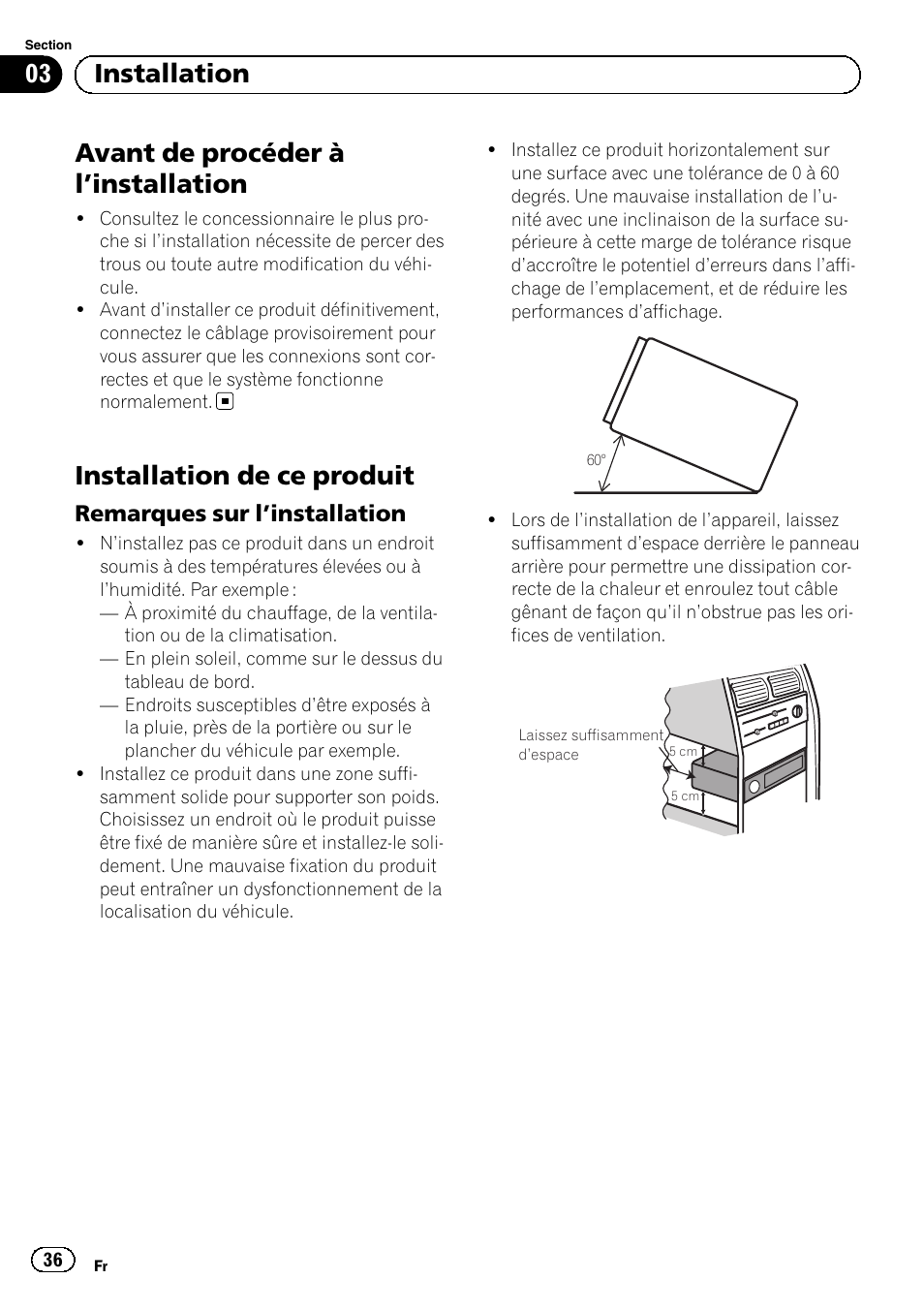 Section
03 Installation

Avant de procéder à l'installation

• Consultez le concessionnaire le plus proche si l'installation nécessite de percer des trous ou toute autre modification du véhicule.
• Avant d'installer ce produit définitivement, connectez le câblage provisoirement pour vous assurer que les connexions sont correctes et que le système fonctionne normalement. ■

Installation de ce produit

Remarques sur l'installation

• N'installez pas ce produit dans un endroit soumis à des températures élevées ou à l'humidité. Par exemple :
— À proximité du chauffage, de la ventilation ou de la climatisation.
— En plein soleil, comme sur le dessus du tableau de bord.
— Endroits susceptibles d'être exposés à la pluie, près de la portière ou sur le plancher du véhicule par exemple.
• Installez ce produit dans une zone suffisamment solide pour supporter son poids. Choisissez un endroit où le produit puisse être fixé de manière sûre et installez-le solidement. Une mauvaise fixation du produit peut entraîner un dysfonctionnement de la localisation du véhicule.

• Installez ce produit horizontalement sur une surface avec une tolérance de 0 à 60 degrés. Une mauvaise installation de l'unité avec une inclinaison de la surface supérieure à cette marge de tolérance risque d'accroître le potentiel d'erreurs dans l'affichage de l'emplacement, et de réduire les performances d'affichage.

60°

• Lors de l'installation de l'appareil, laissez suffisamment d'espace derrière le panneau arrière pour permettre une dissipation correcte de la chaleur et enroulez tout câble gênant de façon qu'il n'obstrue pas les orifices de ventilation.

Laissez suffisamment d'espace
5 cm
5 cm

36
Fr